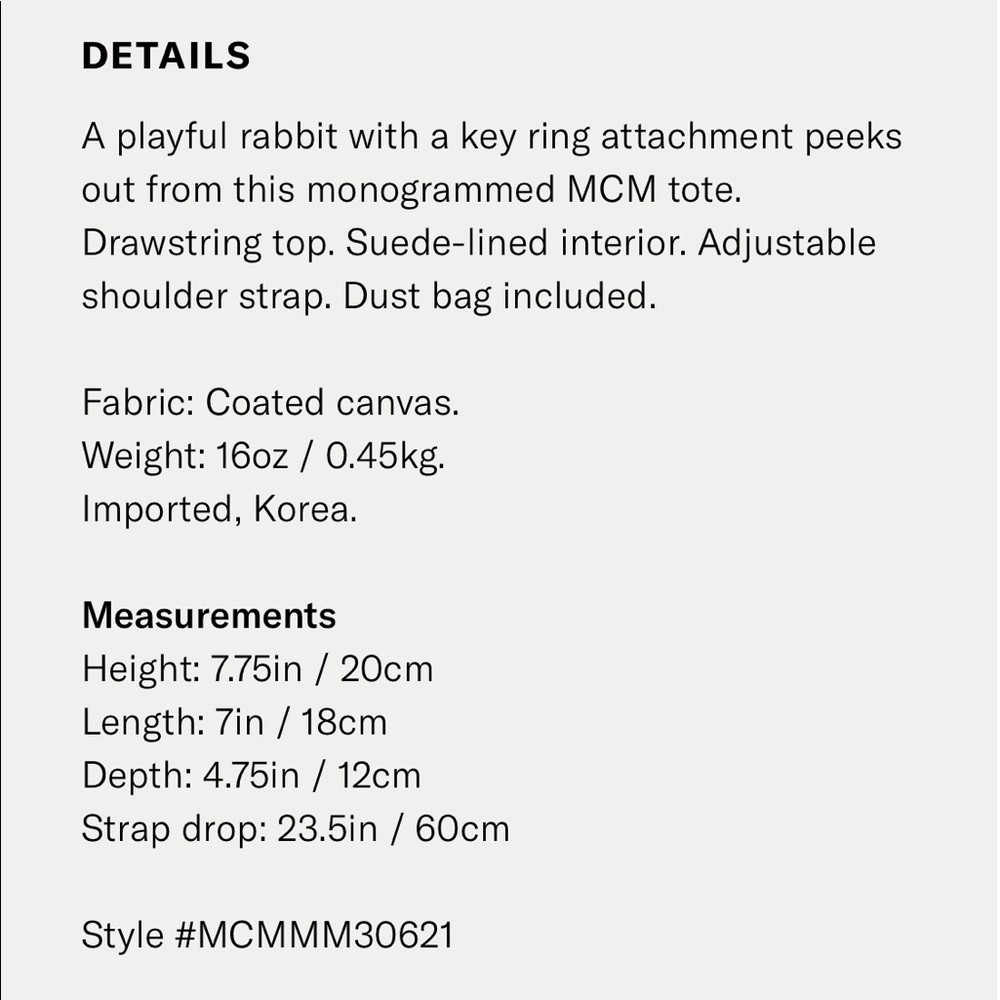 DETAILS

A playful rabbit with a key ring attachment peeks out from this monogrammed MCM tote. Drawstring top. Suede-lined interior. Adjustable shoulder strap. Dust bag included.

Fabric: Coated canvas.
Weight: 16oz / 0.45kg.
Imported, Korea.

Measurements
Height: 7.75in / 20cm
Length: 7in / 18cm
Depth: 4.75in / 12cm
Strap drop: 23.5in / 60cm

Style #MCMMM30621